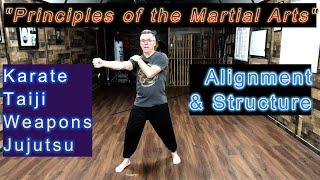 "Principles of the Martial Arts"

Karate
Taiji
Weapons
Jujutsu

Alignment
& Structure